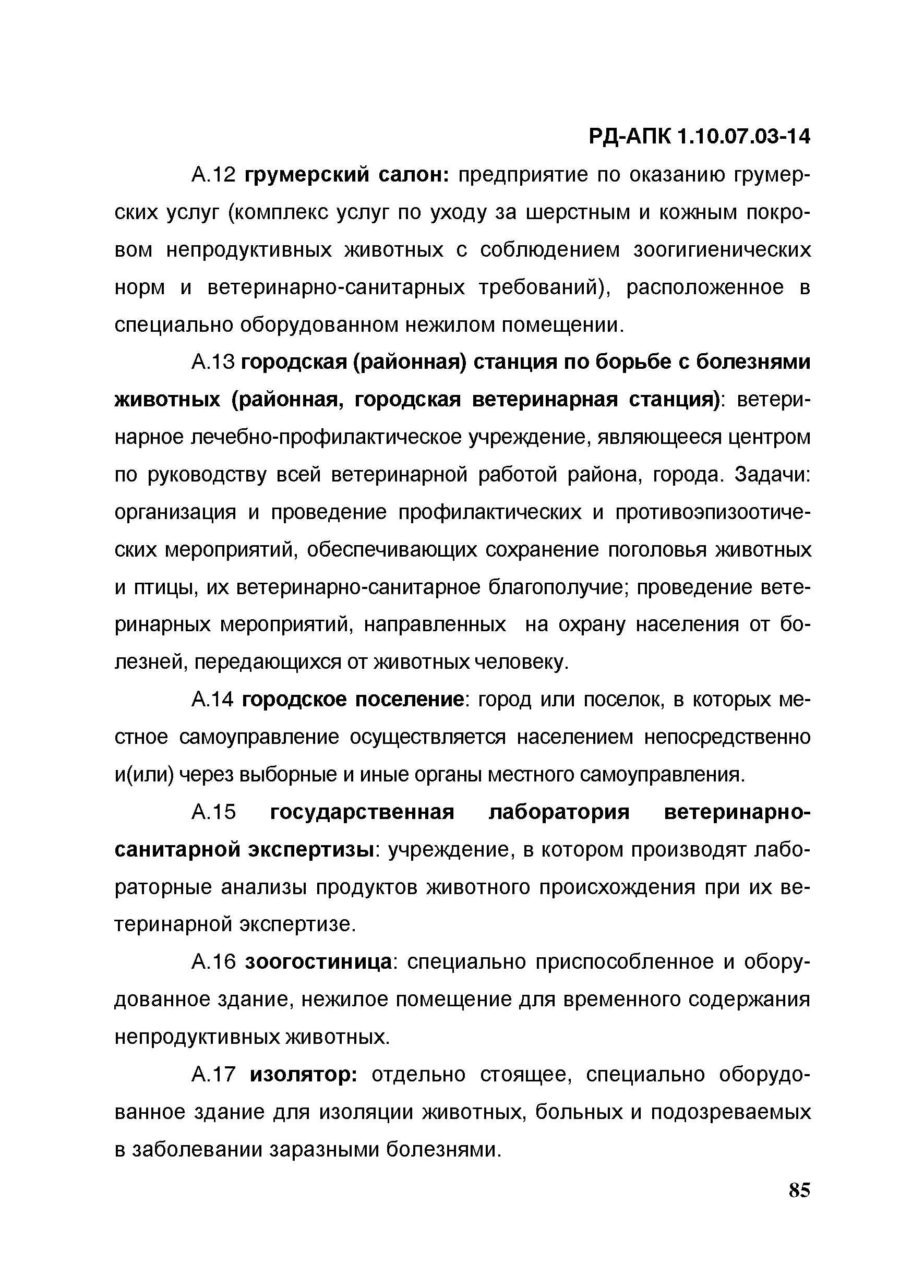 РД-АПК 1.10.07.03-14

А.12 грумерский салон: предприятие по оказанию грумерских услуг (комплекс услуг по уходу за шерстным и кожным покровом непродуктивных животных с соблюдением зоогигиенических норм и ветеринарно-санитарных требований), расположенное в специально оборудованном нежилом помещении.

А.13 городская (районная) станция по борьбе с болезнями животных (районная, городская ветеринарная станция): ветеринарное лечебно-профилактическое учреждение, являющееся центром по руководству всей ветеринарной работой района, города. Задачи: организация и проведение профилактических и противоэпизоотических мероприятий, обеспечивающих сохранение поголовья животных и птицы, их ветеринарно-санитарное благополучие; проведение ветеринарных мероприятий, направленных на охрану населения от болезней, передающихся от животных человеку.

А.14 городское поселение: город или поселок, в которых местное самоуправление осуществляется населением непосредственно и(или) через выборные и иные органы местного самоуправления.

А.15 государственная лаборатория ветеринарно-санитарной экспертизы: учреждение, в котором производят лабораторные анализы продуктов животного происхождения при их ветеринарной экспертизе.

А.16 зоогостиница: специально приспособленное и оборудованное здание, нежилое помещение для временного содержания непродуктивных животных.

А.17 изолятор: отдельно стоящее, специально оборудованное здание для изоляции животных, больных и подозреваемых в заболевании заразными болезнями.

85